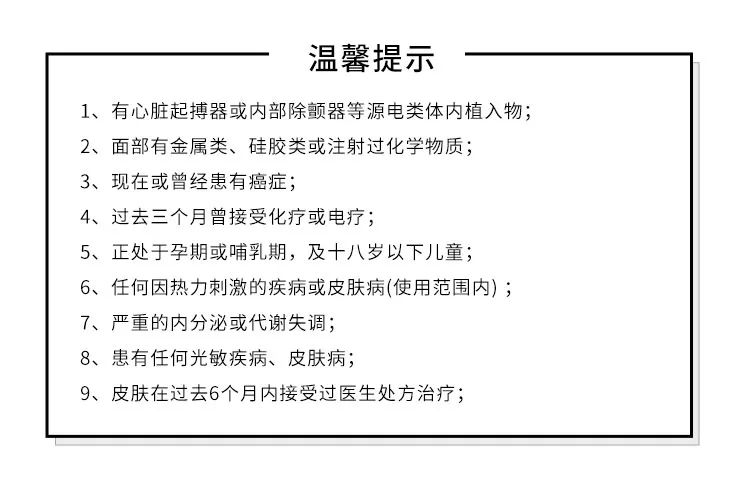 温馨提示

1、有心脏起搏器或内部除颤器等源电类体内植入物；

2、面部有金属类、硅胶类或注射过化学物质；

3、现在或曾经患有癌症；

4、过去三个月曾接受化疗或电疗；

5、正处于孕期或哺乳期，及十八岁以下儿童；

6、任何因热力刺激的疾病或皮肤病(使用范围内)；

7、严重的内分泌或代谢失调；

8、患有任何光敏疾病、皮肤病；

9、皮肤在过去6个月内接受过医生处方治疗；